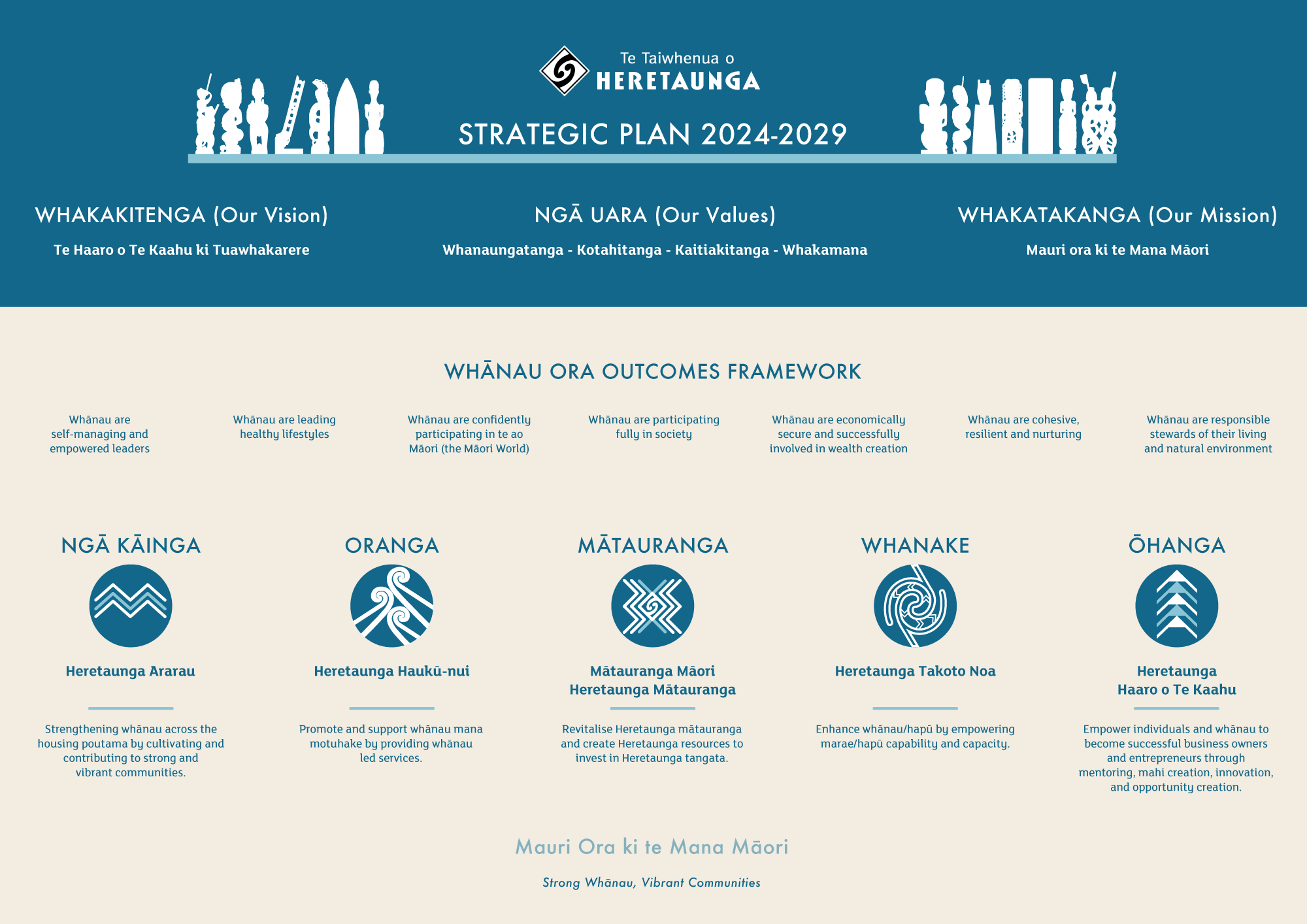 Te Taiwhenua o
HERETAUNGA

STRATEGIC PLAN 2024-2029

WHAKAKITENGA (Our Vision)

Te Haaro o Te Kaahu ki Tuawhakarere

NGĀ UARA (Our Values)

Whanaungatanga - Kotahitanga - Kaitiakitanga - Whakamana

WHAKATAKANGA (Our Mission)

Mauri ora ki te Mana Māori

WHĀNAU ORA OUTCOMES FRAMEWORK

Whānau are self-managing and empowered leaders

Whānau are leading healthy lifestyles

Whānau are confidently participating in te ao Māori (the Māori World)

Whānau are participating fully in society

Whānau are economically secure and successfully involved in wealth creation

Whānau are cohesive, resilient and nurturing

Whānau are responsible stewards of their living and natural environment

NGĀ KĀINGA

Heretaunga Ararau

Strengthening whānau across the housing poutama by cultivating and contributing to strong and vibrant communities.

ORANGA

Heretaunga Haukū-nui

Promote and support whānau mana motuhake by providing whānau led services.

MĀTAURANGA

Mātauranga Māori
Heretaunga Mātauranga

Revitalise Heretaunga mātauranga and create Heretaunga resources to invest in Heretaunga tangata.

WHANAKE

Heretaunga Takoto Noa

Enhance whānau/hapū by empowering marae/hapū capability and capacity.

ŌHANGA

Heretaunga
Haaro o Te Kaahu

Empower individuals and whānau to become successful business owners and entrepreneurs through mentoring, mahi creation, innovation, and opportunity creation.

Mauri Ora ki te Mana Māori

Strong Whānau, Vibrant Communities